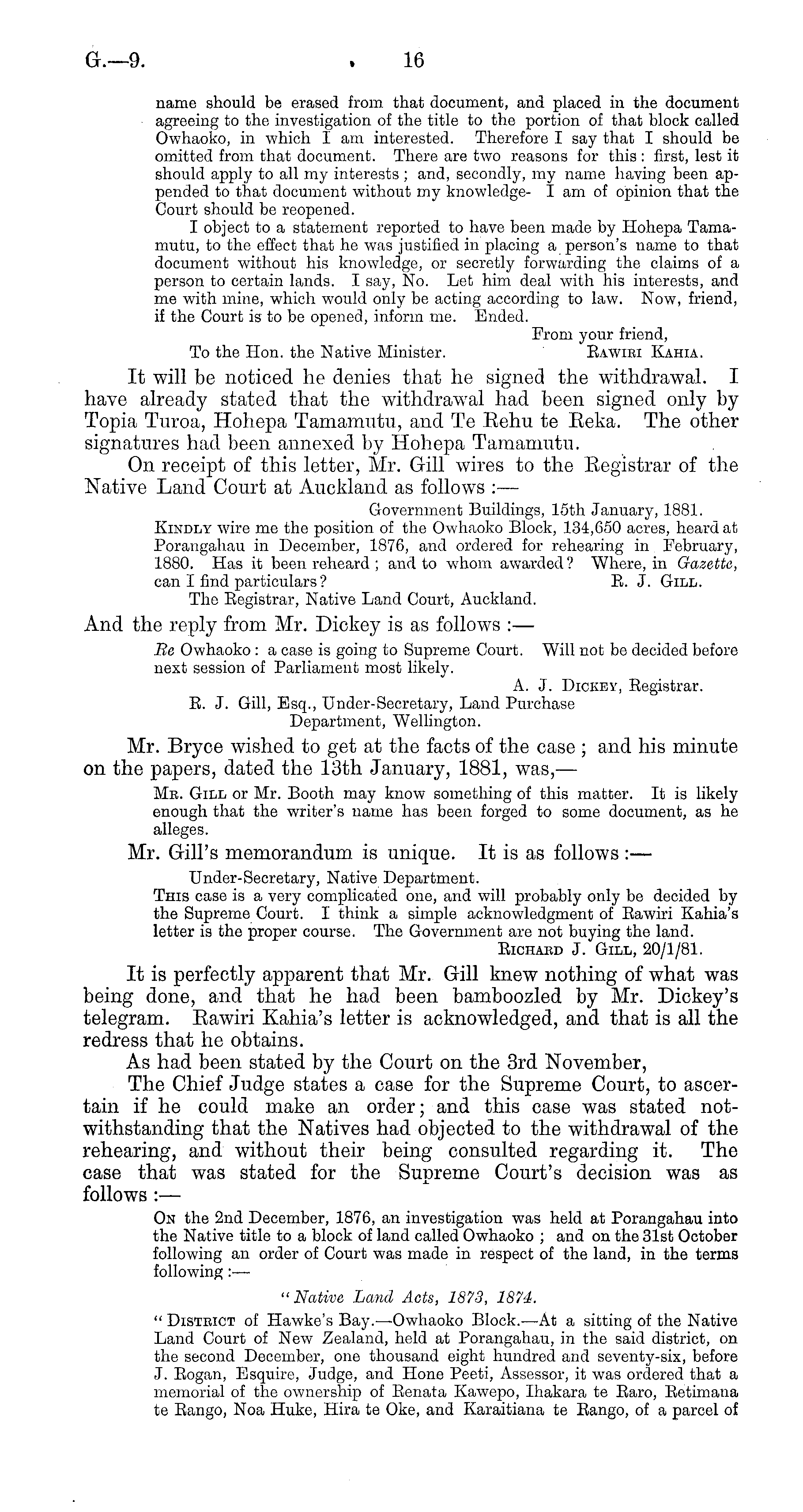 G.—9. 16

name should be erased from that document, and placed in the document agreeing to the investigation of the title to the portion of that block called Owhaoko, in which I am interested. Therefore I say that I should be omitted from that document. There are two reasons for this: first, lest it should apply to all my interests; and, secondly, my name having been appended to that document without my knowledge- I am of opinion that the Court should be reopened.

I object to a statement reported to have been made by Hohepa Tamamutu, to the effect that he was justified in placing a person's name to that document without his knowledge, or secretly forwarding the claims of a person to certain lands. I say, No. Let him deal with his interests, and me with mine, which would only be acting according to law. Now, friend, if the Court is to be opened, inform me. Ended.

From your friend,
To the Hon. the Native Minister. Rawiri Kahia.

It will be noticed he denies that he signed the withdrawal. I have already stated that the withdrawal had been signed only by Topia Turoa, Hohepa Tamamutu, and Te Rehu te Reka. The other signatures had been annexed by Hohepa Tamamutu.

On receipt of this letter, Mr. Gill wires to the Registrar of the Native Land Court at Auckland as follows:—

Government Buildings, 15th January, 1881.
Kindly wire me the position of the Owhaoko Block, 134,650 acres, heard at Porangahau in December, 1876, and ordered for rehearing in February, 1880. Has it been reheard; and to whom awarded? Where, in Gazette, can I find particulars? R. J. Gill.
The Registrar, Native Land Court, Auckland.

And the reply from Mr. Dickey is as follows:—

Re Owhaoko: a case is going to Supreme Court. Will not be decided before next session of Parliament most likely.
A. J. Dickey, Registrar.
R. J. Gill, Esq., Under-Secretary, Land Purchase Department, Wellington.

Mr. Bryce wished to get at the facts of the case; and his minute on the papers, dated the 13th January, 1881, was,—

Mr. Gill or Mr. Booth may know something of this matter. It is likely enough that the writer's name has been forged to some document, as he alleges.

Mr. Gill's memorandum is unique. It is as follows:—

Under-Secretary, Native Department.
This case is a very complicated one, and will probably only be decided by the Supreme Court. I think a simple acknowledgment of Rawiri Kahia's letter is the proper course. The Government are not buying the land.
Richard J. Gill, 20/1/81.

It is perfectly apparent that Mr. Gill knew nothing of what was being done, and that he had been bamboozled by Mr. Dickey's telegram. Rawiri Kahia's letter is acknowledged, and that is all the redress that he obtains.

As had been stated by the Court on the 3rd November,

The Chief Judge states a case for the Supreme Court, to ascertain if he could make an order; and this case was stated notwithstanding that the Natives had objected to the withdrawal of the rehearing, and without their being consulted regarding it. The case that was stated for the Supreme Court's decision was as follows:—

On the 2nd December, 1876, an investigation was held at Porangahau into the Native title to a block of land called Owhaoko; and on the 31st October following an order of Court was made in respect of the land, in the terms following:—

"Native Land Acts, 1873, 1874.

"District of Hawke's Bay.—Owhaoko Block.—At a sitting of the Native Land Court of New Zealand, held at Porangahau, in the said district, on the second December, one thousand eight hundred and seventy-six, before J. Rogan, Esquire, Judge, and Hone Peeti, Assessor, it was ordered that a memorial of the ownership of Renata Kawepo, Ihakara te Raro, Retimana te Rango, Noa Huke, Hira te Oke, and Karaitiana te Rango, of a parcel of